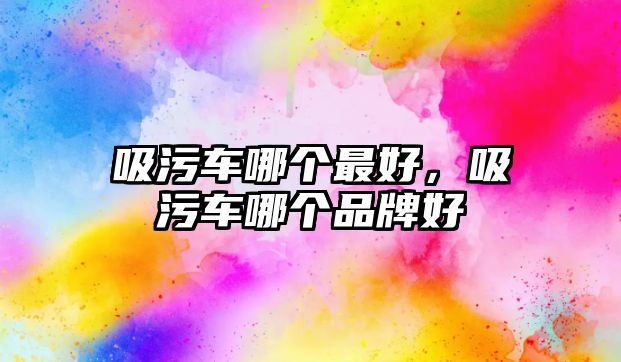 吸污车哪个最好，吸污车哪个品牌好